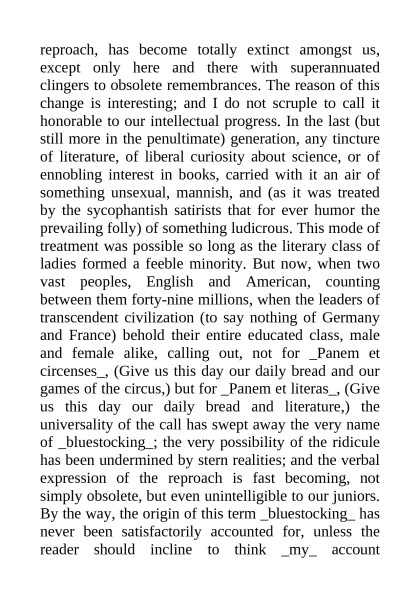 reproach, has become totally extinct amongst us, except only here and there with superannuated clingers to obsolete remembrances. The reason of this change is interesting; and I do not scruple to call it honorable to our intellectual progress. In the last (but still more in the penultimate) generation, any tincture of literature, of liberal curiosity about science, or of ennobling interest in books, carried with it an air of something unsexual, mannish, and (as it was treated by the sycophantish satirists that for ever humor the prevailing folly) of something ludicrous. This mode of treatment was possible so long as the literary class of ladies formed a feeble minority. But now, when two vast peoples, English and American, counting between them forty-nine millions, when the leaders of transcendent civilization (to say nothing of Germany and France) behold their entire educated class, male and female alike, calling out, not for _Panem et circenses_, (Give us this day our daily bread and our games of the circus,) but for _Panem et literas_, (Give us this day our daily bread and literature,) the universality of the call has swept away the very name of _bluestocking_; the very possibility of the ridicule has been undermined by stern realities; and the verbal expression of the reproach is fast becoming, not simply obsolete, but even unintelligible to our juniors. By the way, the origin of this term _bluestocking_ has never been satisfactorily accounted for, unless the reader should incline to think _my_ account